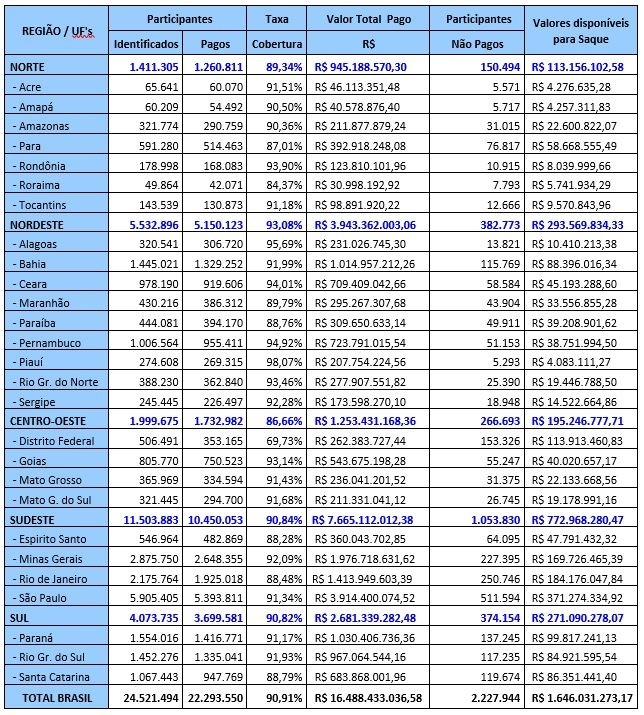 | REGIÃO / UF's | Participantes Identificados | Participantes Pagos | Taxa Cobertura | Valor Total Pago R$ | Participantes Não Pagos | Valores disponíveis para Saque |
|---|---|---|---|---|---|---|
| NORTE | 1.411.305 | 1.260.811 | 89,34% | R$ 945.188.570,30 | 150.494 | R$ 113.156.102,58 |
| - Acre | 65.641 | 60.070 | 91,51% | R$ 46.113.351,48 | 5.571 | R$ 4.276.635,28 |
| - Amapá | 60.209 | 54.492 | 90,50% | R$ 40.578.876,40 | 5.717 | R$ 4.257.311,83 |
| - Amazonas | 321.774 | 290.759 | 90,36% | R$ 211.877.879,24 | 31.015 | R$ 22.600.822,07 |
| - Para | 591.280 | 514.463 | 87,01% | R$ 392.918.248,08 | 76.817 | R$ 58.668.555,49 |
| - Rondônia | 178.998 | 168.083 | 93,90% | R$ 123.810.101,96 | 10.915 | R$ 8.039.999,66 |
| - Roraima | 49.864 | 42.071 | 84,37% | R$ 30.998.192,92 | 7.793 | R$ 5.741.934,29 |
| - Tocantins | 143.539 | 130.873 | 91,18% | R$ 98.891.920,22 | 12.666 | R$ 9.570.843,96 |
| NORDESTE | 5.532.896 | 5.150.123 | 93,08% | R$ 3.943.362.003,06 | 382.773 | R$ 293.569.834,33 |
| - Alagoas | 320.541 | 306.720 | 95,69% | R$ 231.026.745,30 | 13.821 | R$ 10.410.213,38 |
| - Bahia | 1.445.021 | 1.329.252 | 91,99% | R$ 1.014.957.212,26 | 115.769 | R$ 88.396.016,34 |
| - Ceara | 978.190 | 919.606 | 94,01% | R$ 709.409.042,66 | 58.584 | R$ 45.193.288,60 |
| - Maranhão | 430.216 | 386.312 | 89,79% | R$ 295.267.307,68 | 43.904 | R$ 33.556.855,28 |
| - Paraíba | 444.081 | 394.170 | 88,76% | R$ 309.650.633,14 | 49.911 | R$ 39.208.901,62 |
| - Pernambuco | 1.006.564 | 955.411 | 94,92% | R$ 723.791.015,54 | 51.153 | R$ 38.751.994,50 |
| - Piauí | 274.608 | 269.315 | 98,07% | R$ 207.754.224,56 | 5.293 | R$ 4.083.111,27 |
| - Rio Gr. do Norte | 388.230 | 362.840 | 93,46% | R$ 277.907.551,82 | 25.390 | R$ 19.446.788,50 |
| - Sergipe | 245.445 | 226.497 | 92,28% | R$ 173.598.270,10 | 18.948 | R$ 14.522.664,86 |
| CENTRO-OESTE | 1.999.675 | 1.732.982 | 86,66% | R$ 1.253.431.168,36 | 266.693 | R$ 195.246.777,71 |
| - Distrito Federal | 506.491 | 353.165 | 69,73% | R$ 262.383.727,44 | 153.326 | R$ 113.913.460,83 |
| - Goias | 805.770 | 750.523 | 93,14% | R$ 543.675.198,28 | 55.247 | R$ 40.020.657,17 |
| - Mato Grosso | 365.969 | 334.594 | 91,43% | R$ 236.041.201,52 | 31.375 | R$ 22.133.668,56 |
| - Mato G. do Sul | 321.445 | 294.700 | 91,68% | R$ 211.331.041,12 | 26.745 | R$ 19.178.991,16 |
| SUDESTE | 11.503.883 | 10.450.053 | 90,84% | R$ 7.665.112.012,38 | 1.053.830 | R$ 772.968.280,47 |
| - Espirito Santo | 546.964 | 482.869 | 88,28% | R$ 360.043.702,85 | 64.095 | R$ 47.791.432,32 |
| - Minas Gerais | 2.875.750 | 2.648.355 | 92,09% | R$ 1.976.718.631,62 | 227.395 | R$ 169.726.465,39 |
| - Rio de Janeiro | 2.175.764 | 1.925.018 | 88,48% | R$ 1.413.949.603,39 | 250.746 | R$ 184.176.047,84 |
| - São Paulo | 5.905.405 | 5.393.811 | 91,34% | R$ 3.914.400.074,52 | 511.594 | R$ 371.274.334,92 |
| SUL | 4.073.735 | 3.699.581 | 90,82% | R$ 2.681.339.282,48 | 374.154 | R$ 271.090.278,07 |
| - Paraná | 1.554.016 | 1.416.771 | 91,17% | R$ 1.030.406.736,36 | 137.245 | R$ 99.817.241,13 |
| - Rio Gr. do Sul | 1.452.276 | 1.335.041 | 91,93% | R$ 967.064.544,16 | 117.235 | R$ 84.921.595,54 |
| - Santa Catarina | 1.067.443 | 947.769 | 88,79% | R$ 683.868.001,96 | 119.674 | R$ 86.351.441,40 |
| TOTAL BRASIL | 24.521.494 | 22.293.550 | 90,91% | R$ 16.488.433.036,58 | 2.227.944 | R$ 1.646.031.273,17 |